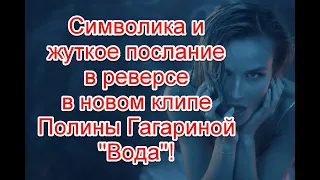 Символика и жуткое послание в реверсе в новом клипе Полины Гагариной "Вода"!